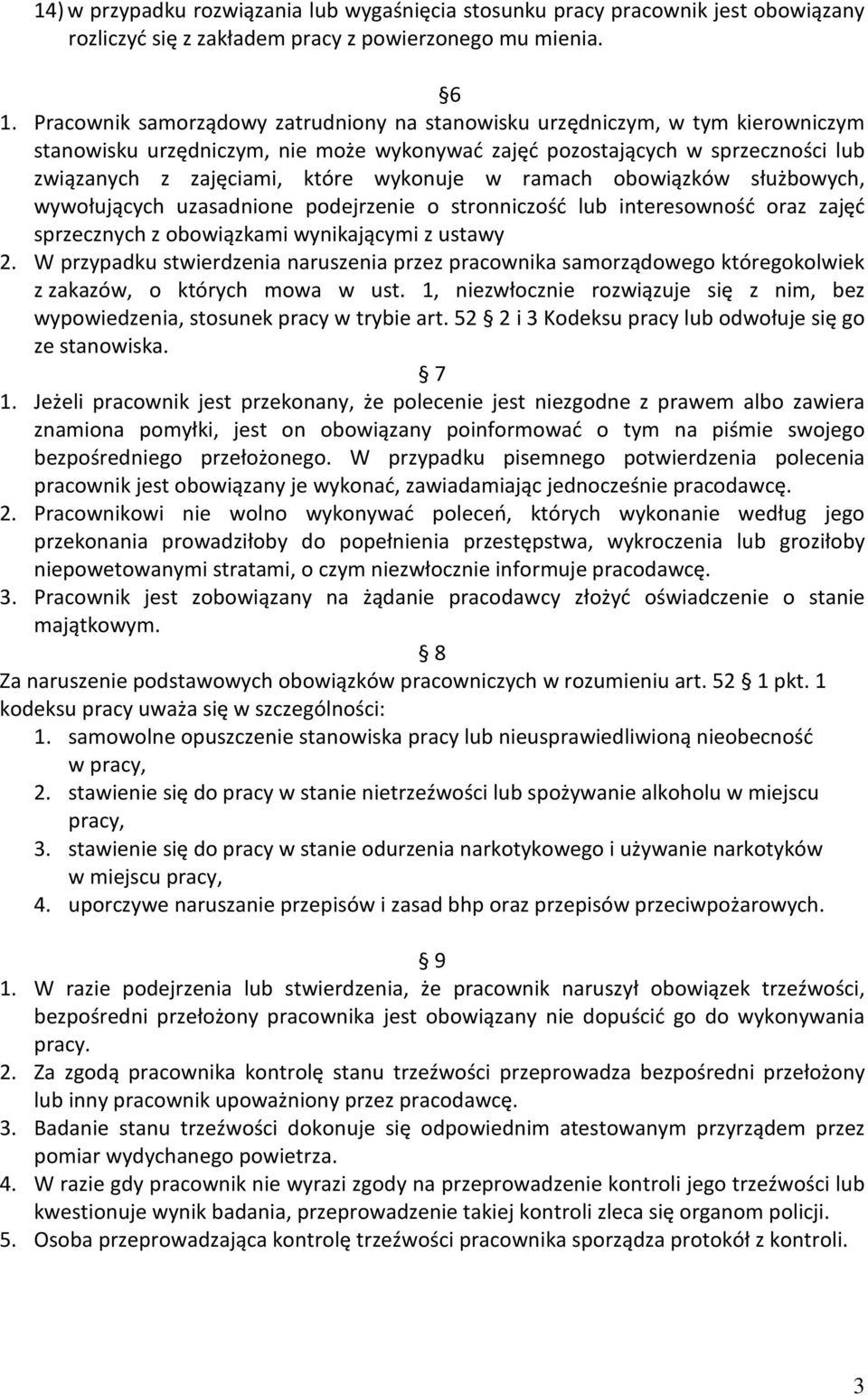 14) w przypadku rozwiązania lub wygaśnięcia stosunku pracy pracownik jest obowiązany rozliczyć się z zakładem pracy z powierzonego mu mienia.

6

1. Pracownik samorządowy zatrudniony na stanowisku urzędniczym, w tym kierowniczym stanowisku urzędniczym, nie może wykonywać zajęć pozostających w sprzeczności lub związanych z zajęciami, które wykonuje w ramach obowiązków służbowych, wywołujących uzasadnione podejrzenie o stronniczość lub interesowność oraz zajęć sprzecznych z obowiązkami wynikającymi z ustawy
2. W przypadku stwierdzenia naruszenia przez pracownika samorządowego któregokolwiek z zakazów, o których mowa w ust. 1, niezwłocznie rozwiązuje się z nim, bez wypowiedzenia, stosunek pracy w trybie art. 52 2 i 3 Kodeksu pracy lub odwołuje się go ze stanowiska.

7

1. Jeżeli pracownik jest przekonany, że polecenie jest niezgodne z prawem albo zawiera znamiona pomyłki, jest on obowiązany poinformować o tym na piśmie swojego bezpośredniego przełożonego. W przypadku pisemnego potwierdzenia polecenia pracownik jest obowiązany je wykonać, zawiadamiając jednocześnie pracodawcę.
2. Pracownikowi nie wolno wykonywać poleceń, których wykonanie według jego przekonania prowadziłoby do popełnienia przestępstwa, wykroczenia lub groziłoby niepowetowanymi stratami, o czym niezwłocznie informuje pracodawcę.
3. Pracownik jest zobowiązany na żądanie pracodawcy złożyć oświadczenie o stanie majątkowym.

8

Za naruszenie podstawowych obowiązków pracowniczych w rozumieniu art. 52 1 pkt. 1 kodeksu pracy uważa się w szczególności:
1. samowolne opuszczenie stanowiska pracy lub nieusprawiedliwioną nieobecność w pracy,
2. stawienie się do pracy w stanie nietrzeźwości lub spożywanie alkoholu w miejscu pracy,
3. stawienie się do pracy w stanie odurzenia narkotykowego i używanie narkotyków w miejscu pracy,
4. uporczywe naruszanie przepisów i zasad bhp oraz przepisów przeciwpożarowych.

9

1. W razie podejrzenia lub stwierdzenia, że pracownik naruszył obowiązek trzeźwości, bezpośredni przełożony pracownika jest obowiązany nie dopuścić go do wykonywania pracy.
2. Za zgodą pracownika kontrolę stanu trzeźwości przeprowadza bezpośredni przełożony lub inny pracownik upoważniony przez pracodawcę.
3. Badanie stanu trzeźwości dokonuje się odpowiednim atestowanym przyrządem przez pomiar wydychanego powietrza.
4. W razie gdy pracownik nie wyrazi zgody na przeprowadzenie kontroli jego trzeźwości lub kwestionuje wynik badania, przeprowadzenie takiej kontroli zleca się organom policji.
5. Osoba przeprowadzająca kontrolę trzeźwości pracownika sporządza protokół z kontroli.

3